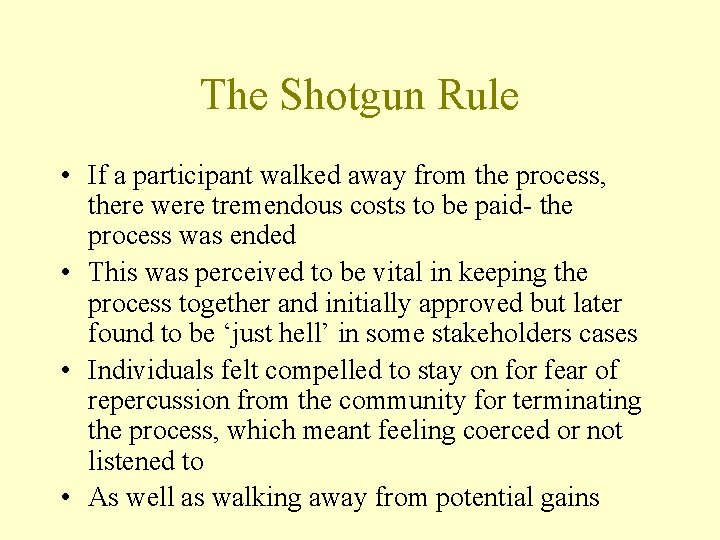 The Shotgun Rule

• If a participant walked away from the process, there were tremendous costs to be paid- the process was ended
• This was perceived to be vital in keeping the process together and initially approved but later found to be ‘just hell’ in some stakeholders cases
• Individuals felt compelled to stay on for fear of repercussion from the community for terminating the process, which meant feeling coerced or not listened to
• As well as walking away from potential gains